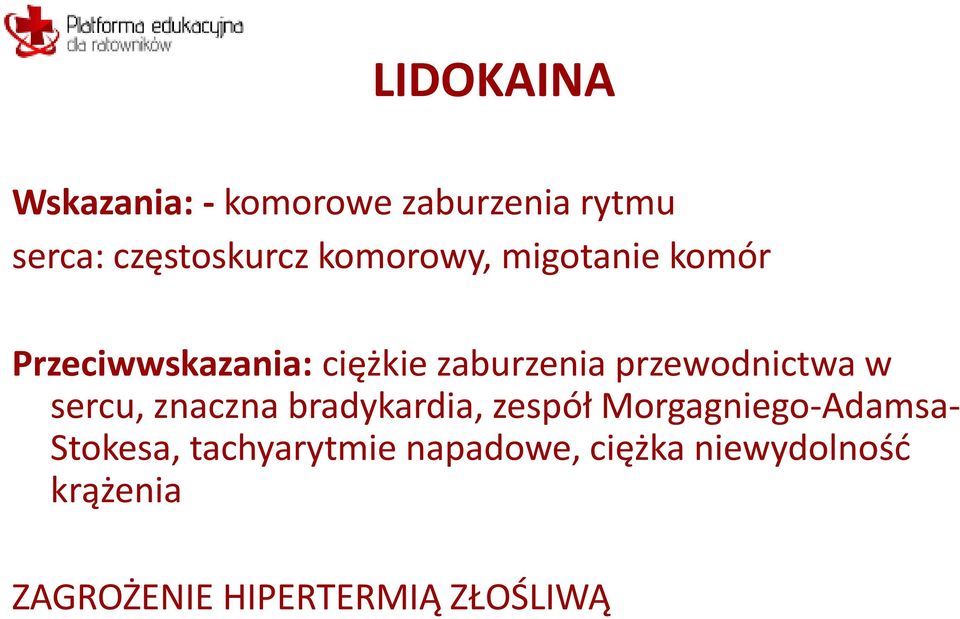 Platforma edukacyjna dla ratowników

LIDOKAINA

Wskazania: - komorowe zaburzenia rytmu serca: częstoskurcz komorowy, migotanie komór

Przeciwwskazania: ciężkie zaburzenia przewodnictwa w sercu, znaczna bradykardia, zespół Morgagniego-Adamsa-Stokesa, tachyarytmie napadowe, ciężka niewydolność krążenia

ZAGROŻENIE HIPERTERMIĄ ZŁOŚLIWĄ